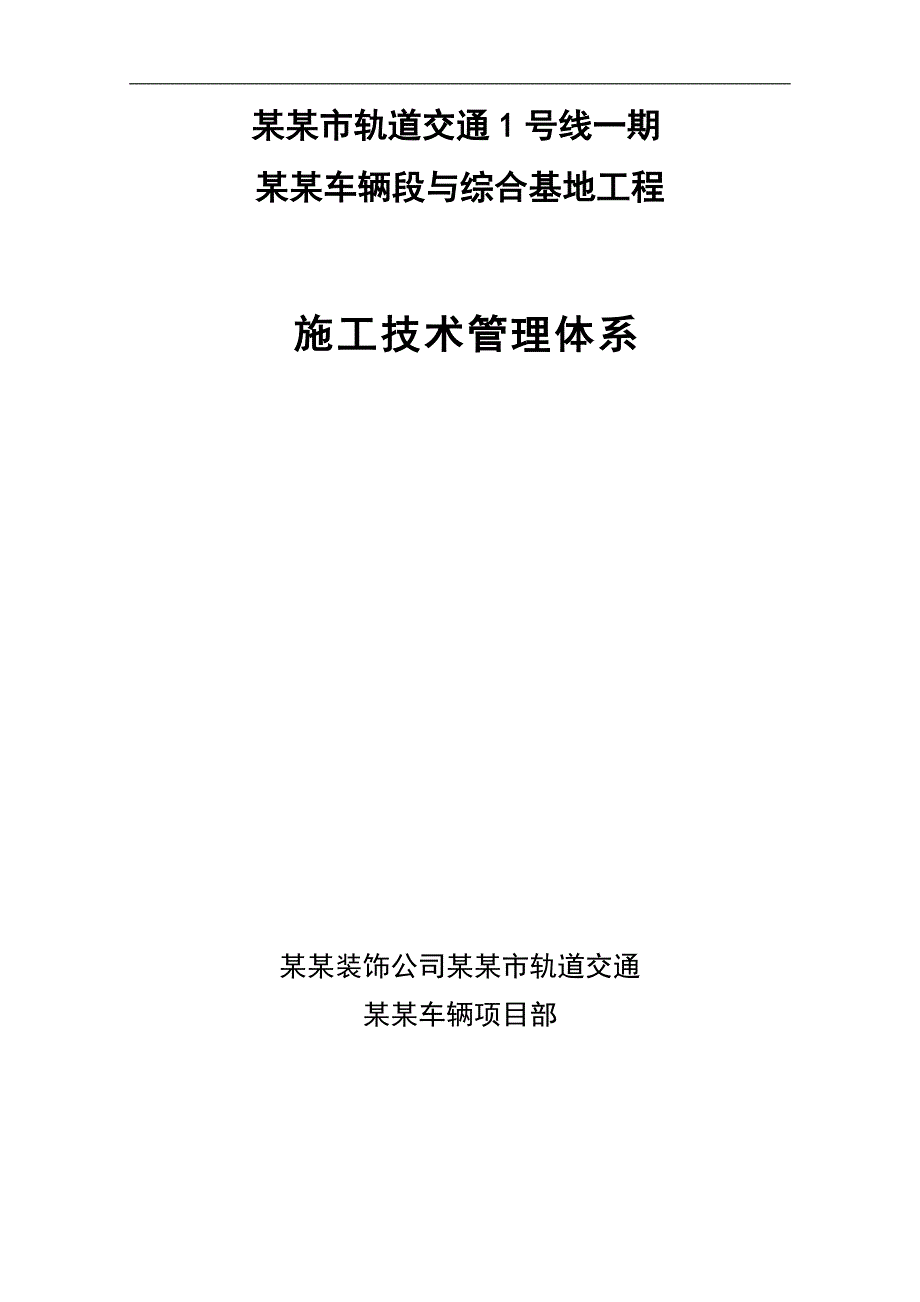 某某市轨道交通 1 号线一期
某某车辆段与综合基地工程

施工技术管理体系

某某装饰公司某某市轨道交通
某某车辆项目部